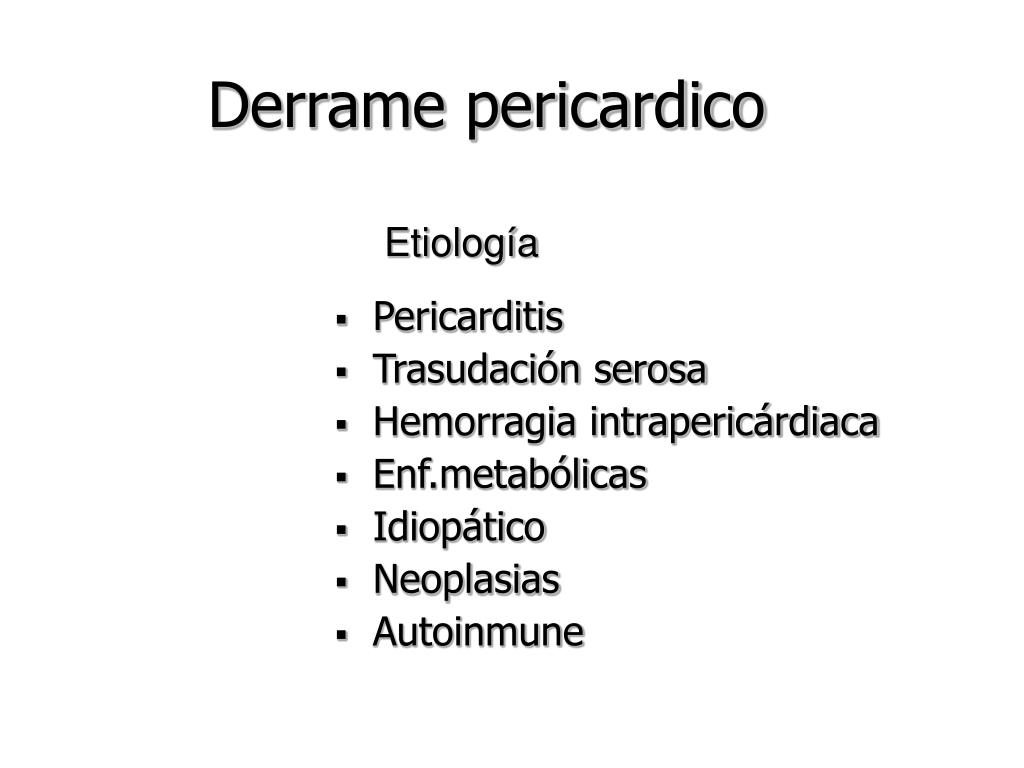 Derrame pericardico

Etiología

- Pericarditis
- Trasudación serosa
- Hemorragia intrapericárdiaca
- Enf.metabólicas
- Idiopático
- Neoplasias
- Autoinmune